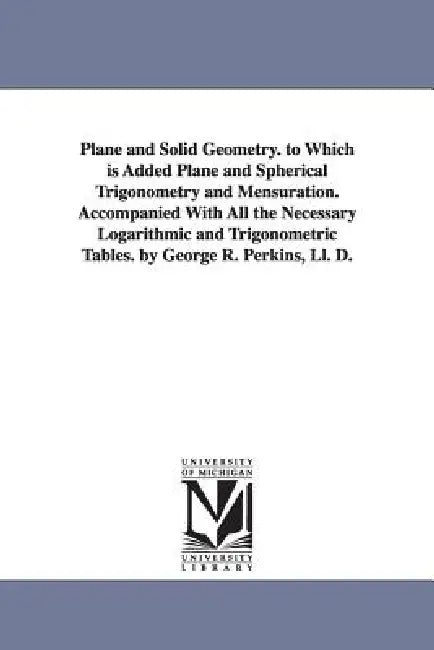 Plane and Solid Geometry. to Which is Added Plane and Spherical Trigonometry and Mensuration. Accompanied With All the Necessary Logarithmic and Trigonometric Tables. by George R. Perkins, Ll. D.

UNIVERSITY OF MICHIGAN

UNIVERSITY LIBRARY